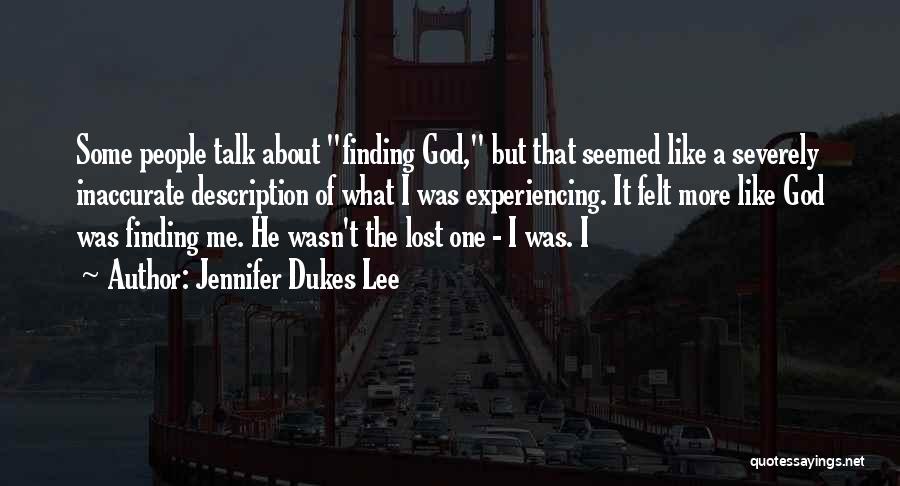 Some people talk about "finding God," but that seemed like a severely inaccurate description of what I was experiencing. It felt more like God was finding me. He wasn't the lost one - I was. I

~ Author: Jennifer Dukes Lee

quotessayings.net